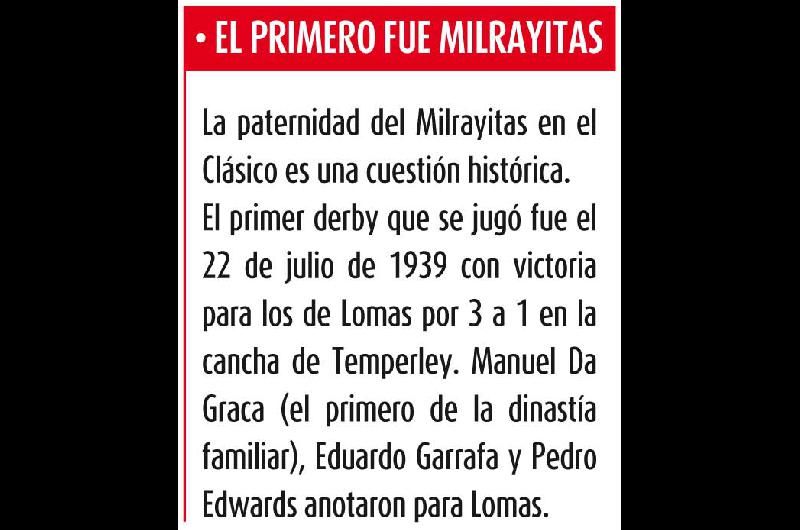 • EL PRIMERO FUE MILRAYITAS

La paternidad del Milrayitas en el Clásico es una cuestión histórica. El primer derby que se jugó fue el 22 de julio de 1939 con victoria para los de Lomas por 3 a 1 en la cancha de Temperley. Manuel Da Graca (el primero de la dinastía familiar), Eduardo Garrafa y Pedro Edwards anotaron para Lomas.